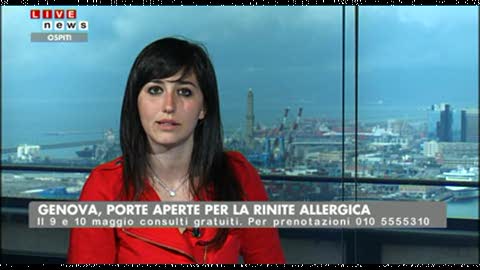 LIVE news
OSPITI

GENOVA, PORTE APERTE PER LA RINITE ALLERGICA
Il 9 e 10 maggio consulti gratuiti. Per prenotazioni 010 5555310